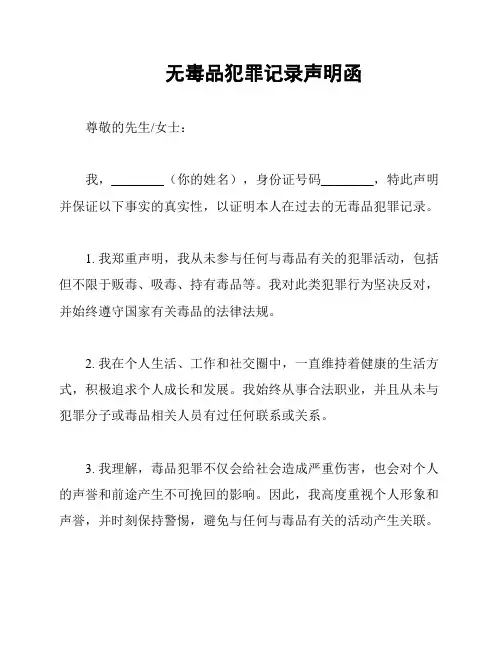 无毒品犯罪记录声明函

尊敬的先生/女士：

我，________（你的姓名），身份证号码________，特此声明并保证以下事实的真实性，以证明本人在过去的无毒品犯罪记录。

1. 我郑重声明，我从未参与任何与毒品有关的犯罪活动，包括但不限于贩毒、吸毒、持有毒品等。我对此类犯罪行为坚决反对，并始终遵守国家有关毒品的法律法规。

2. 我在个人生活、工作和社交圈中，一直维持着健康的生活方式，积极追求个人成长和发展。我始终从事合法职业，并且从未与犯罪分子或毒品相关人员有过任何联系或关系。

3. 我理解，毒品犯罪不仅会给社会造成严重伤害，也会对个人的声誉和前途产生不可挽回的影响。因此，我高度重视个人形象和声誉，并时刻保持警惕，避免与任何与毒品有关的活动产生关联。